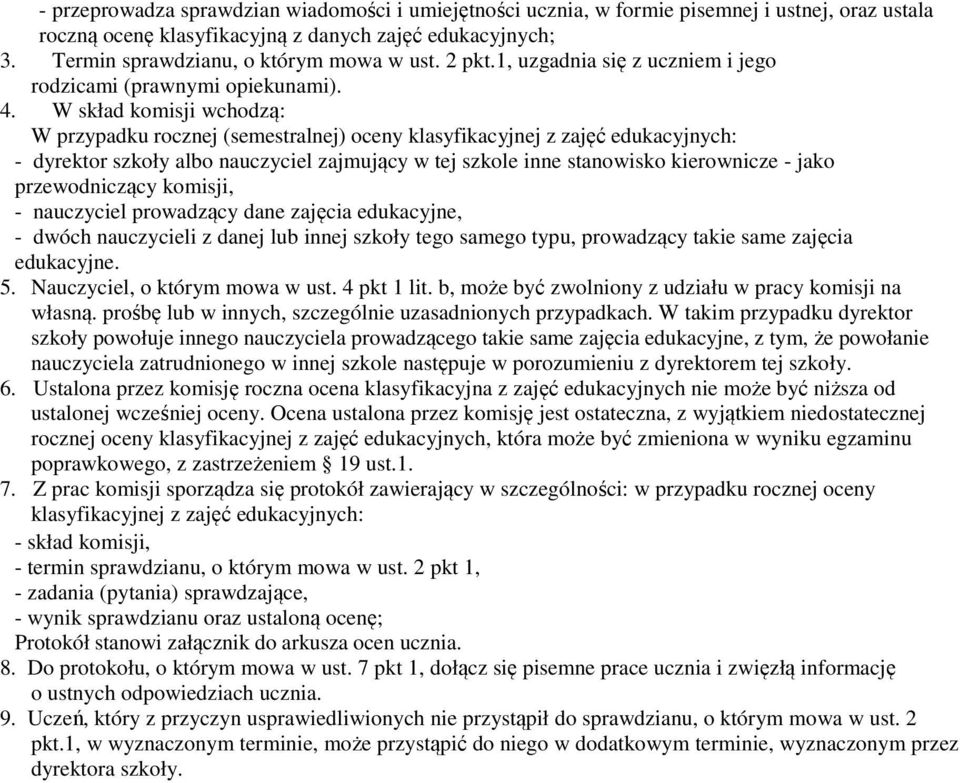 - przeprowadza sprawdzian wiadomości i umiejętności ucznia, w formie pisemnej i ustnej, oraz ustala roczną ocenę klasyfikacyjną z danych zajęć edukacyjnych;
3. Termin sprawdzianu, o którym mowa w ust. 2 pkt.1, uzgadnia się z uczniem i jego rodzicami (prawnymi opiekunami).
4. W skład komisji wchodzą:
W przypadku rocznej (semestralnej) oceny klasyfikacyjnej z zajęć edukacyjnych:
- dyrektor szkoły albo nauczyciel zajmujący w tej szkole inne stanowisko kierownicze - jako przewodniczący komisji,
- nauczyciel prowadzący dane zajęcia edukacyjne,
- dwóch nauczycieli z danej lub innej szkoły tego samego typu, prowadzący takie same zajęcia edukacyjne.
5. Nauczyciel, o którym mowa w ust. 4 pkt 1 lit. b, może być zwolniony z udziału w pracy komisji na własną. prośbę lub w innych, szczególnie uzasadnionych przypadkach. W takim przypadku dyrektor szkoły powołuje innego nauczyciela prowadzącego takie same zajęcia edukacyjne, z tym, że powołanie nauczyciela zatrudnionego w innej szkole następuje w porozumieniu z dyrektorem tej szkoły.
6. Ustalona przez komisję roczna ocena klasyfikacyjna z zajęć edukacyjnych nie może być niższa od ustalonej wcześniej oceny. Ocena ustalona przez komisję jest ostateczna, z wyjątkiem niedostatecznej rocznej oceny klasyfikacyjnej z zajęć edukacyjnych, która może być zmieniona w wyniku egzaminu poprawkowego, z zastrzeżeniem § 19 ust.1.
7. Z prac komisji sporządza się protokół zawierający w szczególności: w przypadku rocznej oceny klasyfikacyjnej z zajęć edukacyjnych:
- skład komisji,
- termin sprawdzianu, o którym mowa w ust. 2 pkt 1,
- zadania (pytania) sprawdzające,
- wynik sprawdzianu oraz ustaloną ocenę;
Protokół stanowi załącznik do arkusza ocen ucznia.
8. Do protokołu, o którym mowa w ust. 7 pkt 1, dołącz się pisemne prace ucznia i zwięzłą informację o ustnych odpowiedziach ucznia.
9. Uczeń, który z przyczyn usprawiedliwionych nie przystąpił do sprawdzianu, o którym mowa w ust. 2 pkt.1, w wyznaczonym terminie, może przystąpić do niego w dodatkowym terminie, wyznaczonym przez dyrektora szkoły.